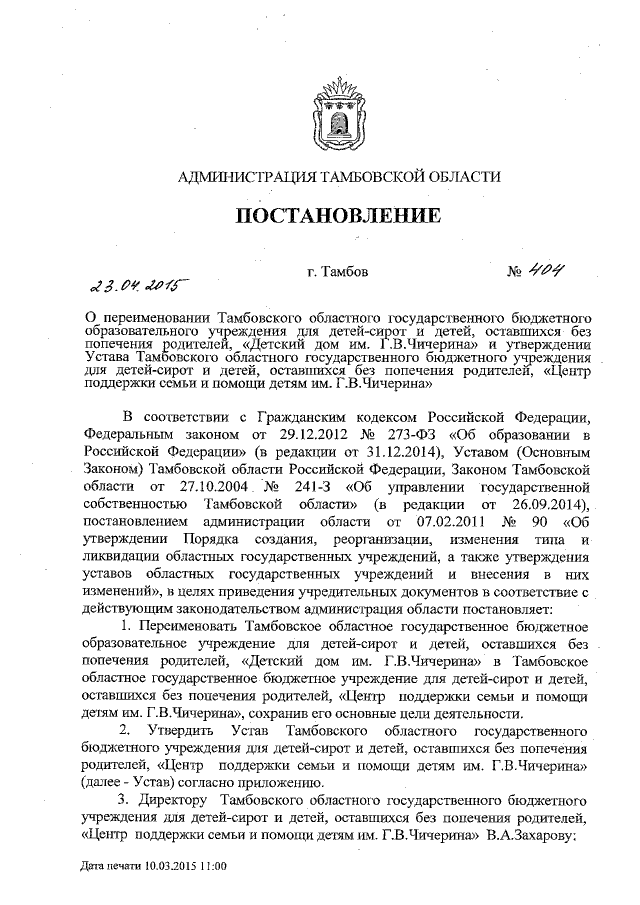 АДМИНИСТРАЦИЯ ТАМБОВСКОЙ ОБЛАСТИ

ПОСТАНОВЛЕНИЕ

23.04.2015 г. Тамбов № 404

О переименовании Тамбовского областного государственного бюджетного образовательного учреждения для детей-сирот и детей, оставшихся без попечения родителей, «Детский дом им. Г.В.Чичерина» и утверждении Устава Тамбовского областного государственного бюджетного учреждения для детей-сирот и детей, оставшихся без попечения родителей, «Центр поддержки семьи и помощи детям им. Г.В.Чичерина»

В соответствии с Гражданским кодексом Российской Федерации, Федеральным законом от 29.12.2012 № 273-ФЗ «Об образовании в Российской Федерации» (в редакции от 31.12.2014), Уставом (Основным Законом) Тамбовской области Российской Федерации, Законом Тамбовской области от 27.10.2004 № 241-З «Об управлении государственной собственностью Тамбовской области» (в редакции от 26.09.2014), постановлением администрации области от 07.02.2011 № 90 «Об утверждении Порядка создания, реорганизации, изменения типа и ликвидации областных государственных учреждений, а также утверждения уставов областных государственных учреждений и внесения в них изменений», в целях приведения учредительных документов в соответствие с действующим законодательством администрация области постановляет:

1. Переименовать Тамбовское областное государственное бюджетное образовательное учреждение для детей-сирот и детей, оставшихся без попечения родителей, «Детский дом им. Г.В.Чичерина» в Тамбовское областное государственное бюджетное учреждение для детей-сирот и детей, оставшихся без попечения родителей, «Центр поддержки семьи и помощи детям им. Г.В.Чичерина», сохранив его основные цели деятельности.

2. Утвердить Устав Тамбовского областного государственного бюджетного учреждения для детей-сирот и детей, оставшихся без попечения родителей, «Центр поддержки семьи и помощи детям им. Г.В.Чичерина» (далее - Устав) согласно приложению.

3. Директору Тамбовского областного государственного бюджетного учреждения для детей-сирот и детей, оставшихся без попечения родителей, «Центр поддержки семьи и помощи детям им. Г.В.Чичерина» В.А.Захарову:

Дата печати 10.03.2015 11:00